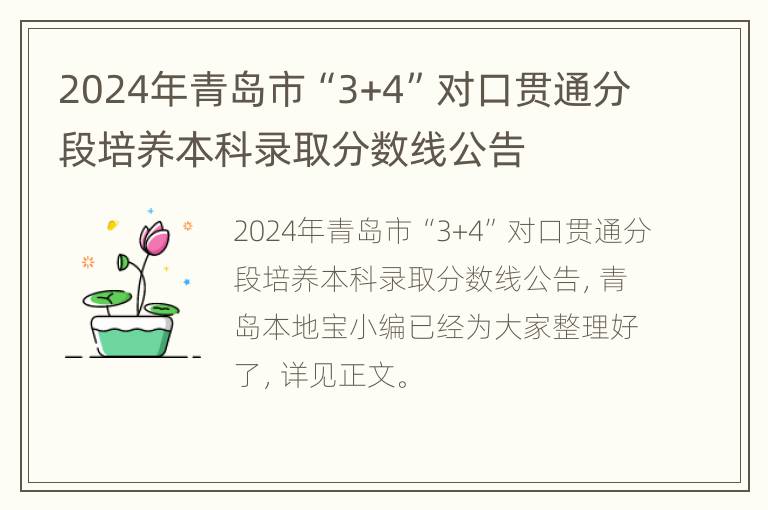 2024年青岛市“3+4”对口贯通分段培养本科录取分数线公告

2024年青岛市“3+4”对口贯通分段培养本科录取分数线公告，青岛本地宝小编已经为大家整理好了，详见正文。